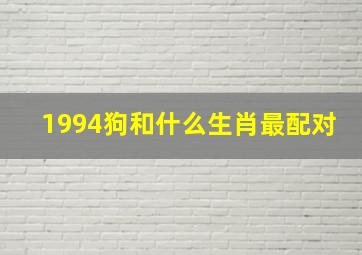 1994狗和什么生肖最配对